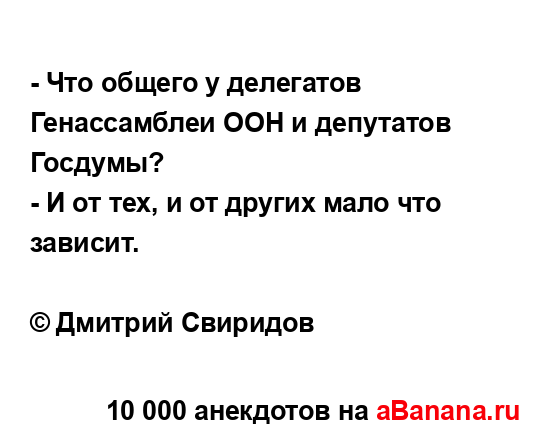 - Что общего у делегатов Генассамблеи ООН и депутатов Госдумы?
- И от тех, и от других мало что зависит.

© Дмитрий Свиридов

10 000 анекдотов на aBanana.ru